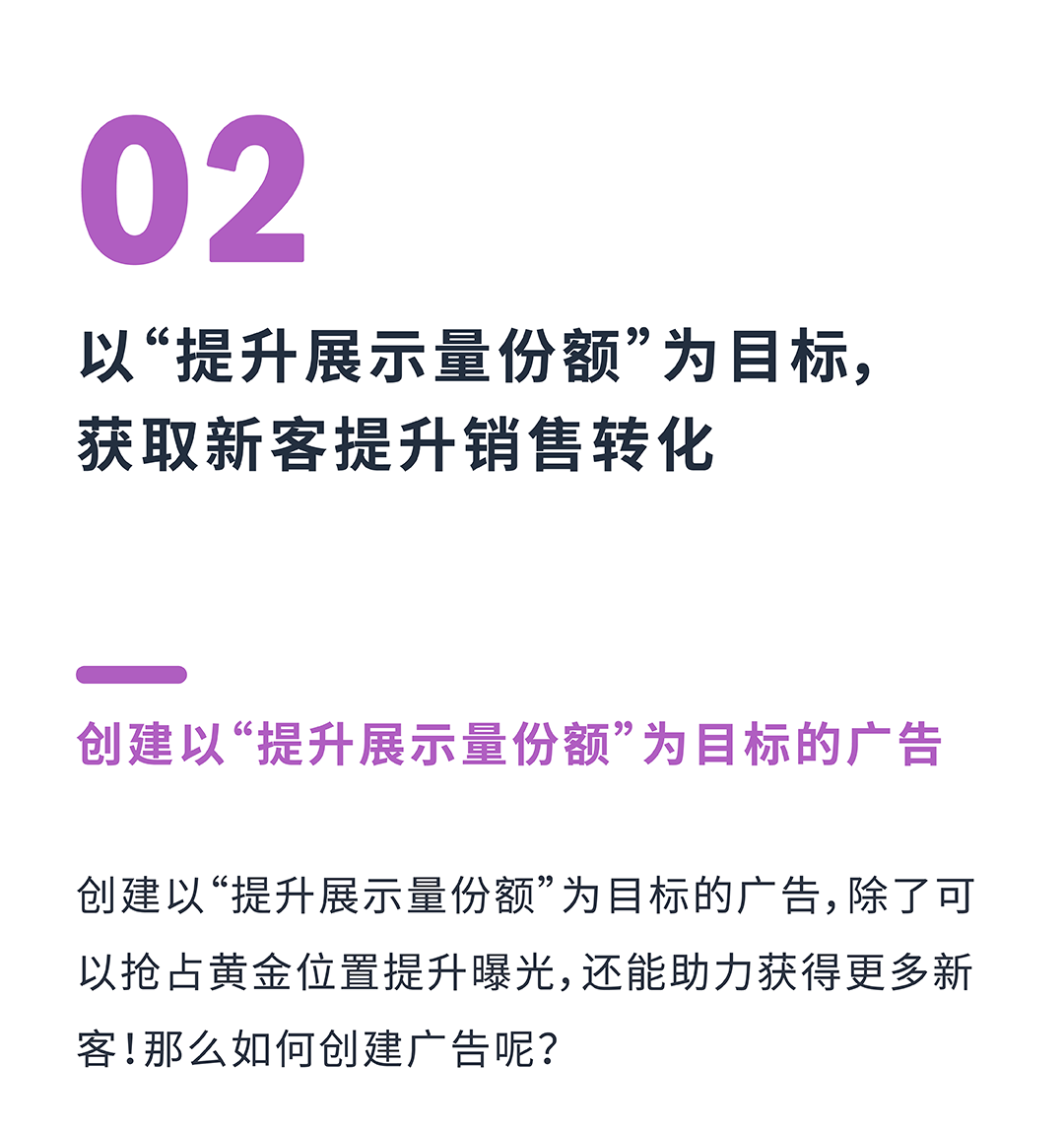 02

以“提升展示量份额”为目标，获取新客提升销售转化

创建以“提升展示量份额”为目标的广告

创建以“提升展示量份额”为目标的广告，除了可以抢占黄金位置提升曝光，还能助力获得更多新客！那么如何创建广告呢？